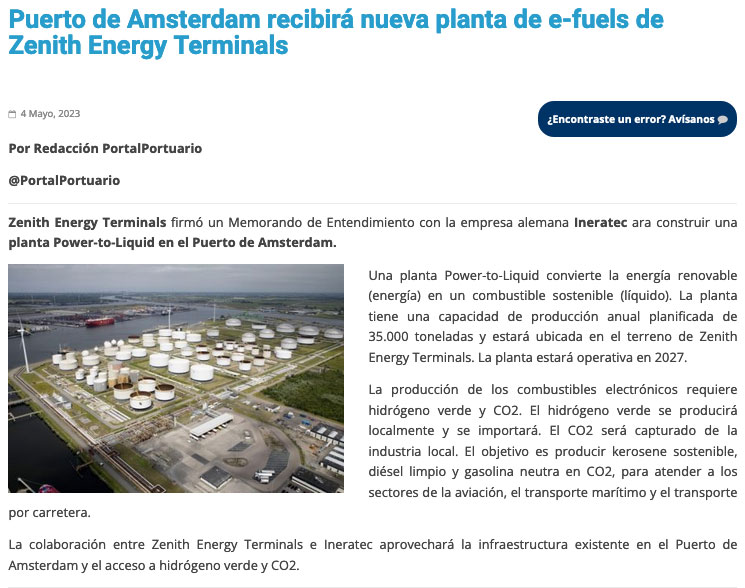 Puerto de Amsterdam recibirá nueva planta de e-fuels de Zenith Energy Terminals

4 Mayo, 2023

¿Encontraste un error? Avísanos

Por Redacción PortalPortuario

@PortalPortuario

Zenith Energy Terminals firmó un Memorando de Entendimiento con la empresa alemana Ineratec ara construir una planta Power-to-Liquid en el Puerto de Amsterdam.

Una planta Power-to-Liquid convierte la energía renovable (energía) en un combustible sostenible (líquido). La planta tiene una capacidad de producción anual planificada de 35.000 toneladas y estará ubicada en el terreno de Zenith Energy Terminals. La planta estará operativa en 2027.

La producción de los combustibles electrónicos requiere hidrógeno verde y CO2. El hidrógeno verde se producirá localmente y se importará. El CO2 será capturado de la industria local. El objetivo es producir kerosene sostenible, diésel limpio y gasolina neutra en CO2, para atender a los sectores de la aviación, el transporte marítimo y el transporte por carretera.

La colaboración entre Zenith Energy Terminals e Ineratec aprovechará la infraestructura existente en el Puerto de Amsterdam y el acceso a hidrógeno verde y CO2.